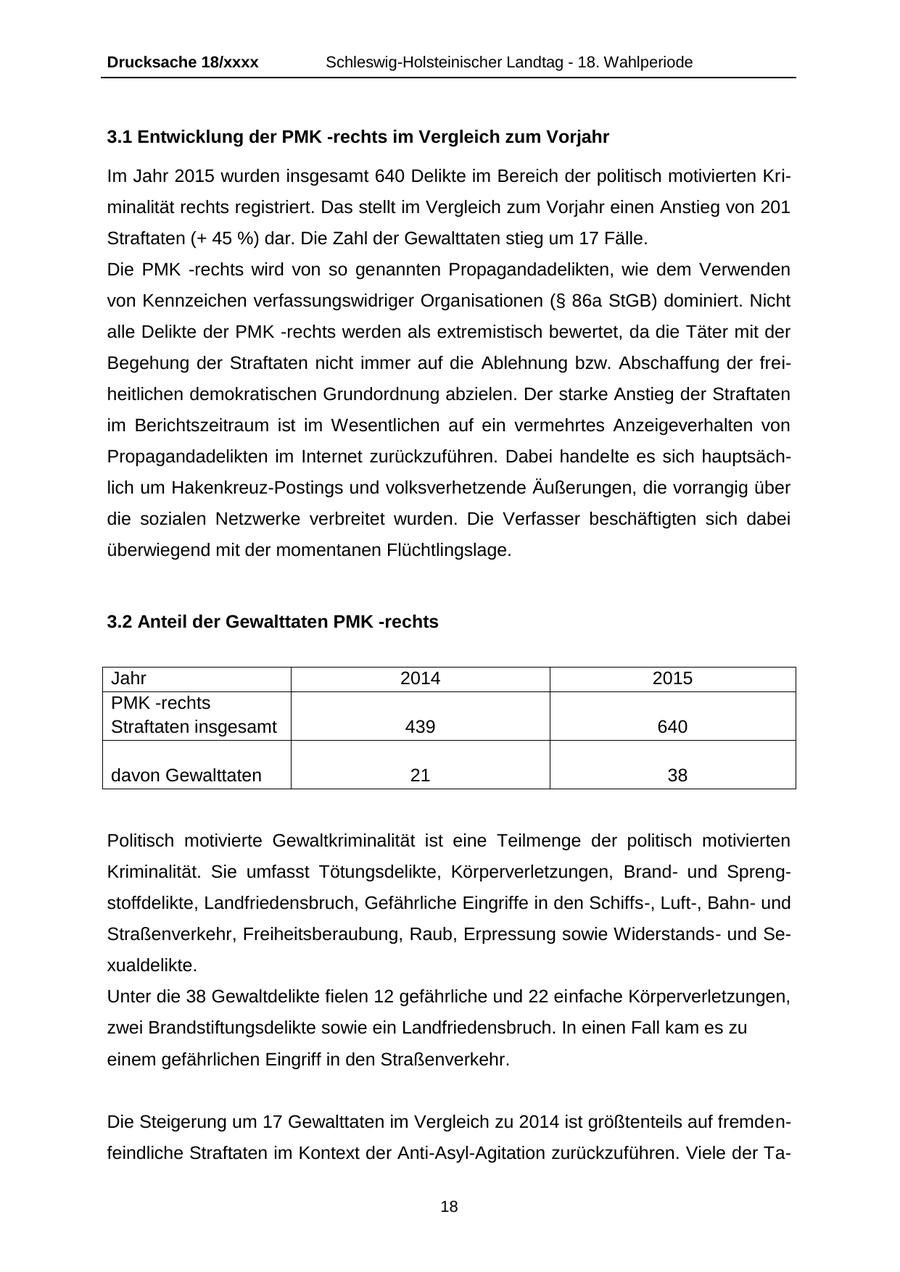 Drucksache 18/xxxx Schleswig-Holsteinischer Landtag - 18. Wahlperiode

3.1 Entwicklung der PMK -rechts im Vergleich zum Vorjahr

Im Jahr 2015 wurden insgesamt 640 Delikte im Bereich der politisch motivierten Kriminalität rechts registriert. Das stellt im Vergleich zum Vorjahr einen Anstieg von 201 Straftaten (+ 45 %) dar. Die Zahl der Gewalttaten stieg um 17 Fälle.
Die PMK -rechts wird von so genannten Propagandadelikten, wie dem Verwenden von Kennzeichen verfassungswidriger Organisationen (§ 86a StGB) dominiert. Nicht alle Delikte der PMK -rechts werden als extremistisch bewertet, da die Täter mit der Begehung der Straftaten nicht immer auf die Ablehnung bzw. Abschaffung der freiheitlichen demokratischen Grundordnung abzielen. Der starke Anstieg der Straftaten im Berichtszeitraum ist im Wesentlichen auf ein vermehrtes Anzeigeverhalten von Propagandadelikten im Internet zurückzuführen. Dabei handelte es sich hauptsächlich um Hakenkreuz-Postings und volksverhetzende Äußerungen, die vorrangig über die sozialen Netzwerke verbreitet wurden. Die Verfasser beschäftigten sich dabei überwiegend mit der momentanen Flüchtlingslage.

3.2 Anteil der Gewalttaten PMK -rechts

| Jahr | 2014 | 2015 |
|---|---|---|
| PMK -rechts Straftaten insgesamt | 439 | 640 |
| davon Gewalttaten | 21 | 38 |

Politisch motivierte Gewaltkriminalität ist eine Teilmenge der politisch motivierten Kriminalität. Sie umfasst Tötungsdelikte, Körperverletzungen, Brand- und Sprengstoffdelikte, Landfriedensbruch, Gefährliche Eingriffe in den Schiffs-, Luft-, Bahn- und Straßenverkehr, Freiheitsberaubung, Raub, Erpressung sowie Widerstands- und Sexualdelikte.
Unter die 38 Gewaltdelikte fielen 12 gefährliche und 22 einfache Körperverletzungen, zwei Brandstiftungsdelikte sowie ein Landfriedensbruch. In einen Fall kam es zu einem gefährlichen Eingriff in den Straßenverkehr.

Die Steigerung um 17 Gewalttaten im Vergleich zu 2014 ist größtenteils auf fremdenfeindliche Straftaten im Kontext der Anti-Asyl-Agitation zurückzuführen. Viele der Ta-

18